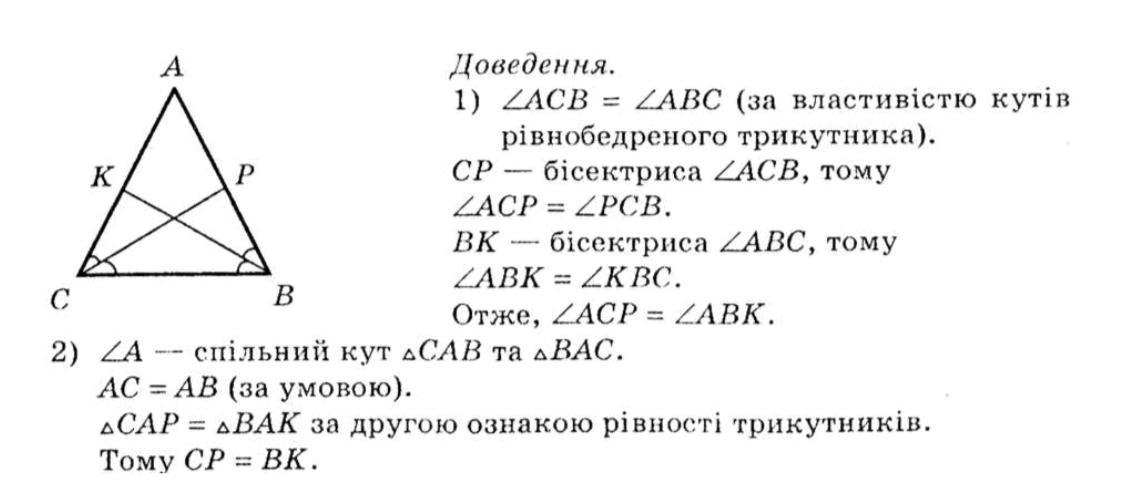 A

K P

C B

Доведення.

1) $\angle ACB = \angle ABC$ (за властивістю кутів рівнобедреного трикутника).

$CP$ — бісектриса $\angle ACB$, тому $\angle ACP = \angle PCB$.

$BK$ — бісектриса $\angle ABC$, тому $\angle ABK = \angle KBC$.

Отже, $\angle ACP = \angle ABK$.

2) $\angle A$ — спільний кут $\triangle CAB$ та $\triangle BAC$.

$AC = AB$ (за умовою).

$\triangle CAP = \triangle BAK$ за другою ознакою рівності трикутників.

Тому $CP = BK$.